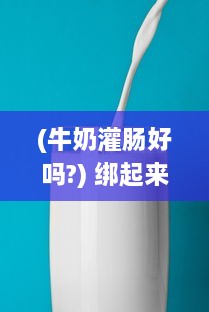 (牛奶灌肠好吗?) 绑起来